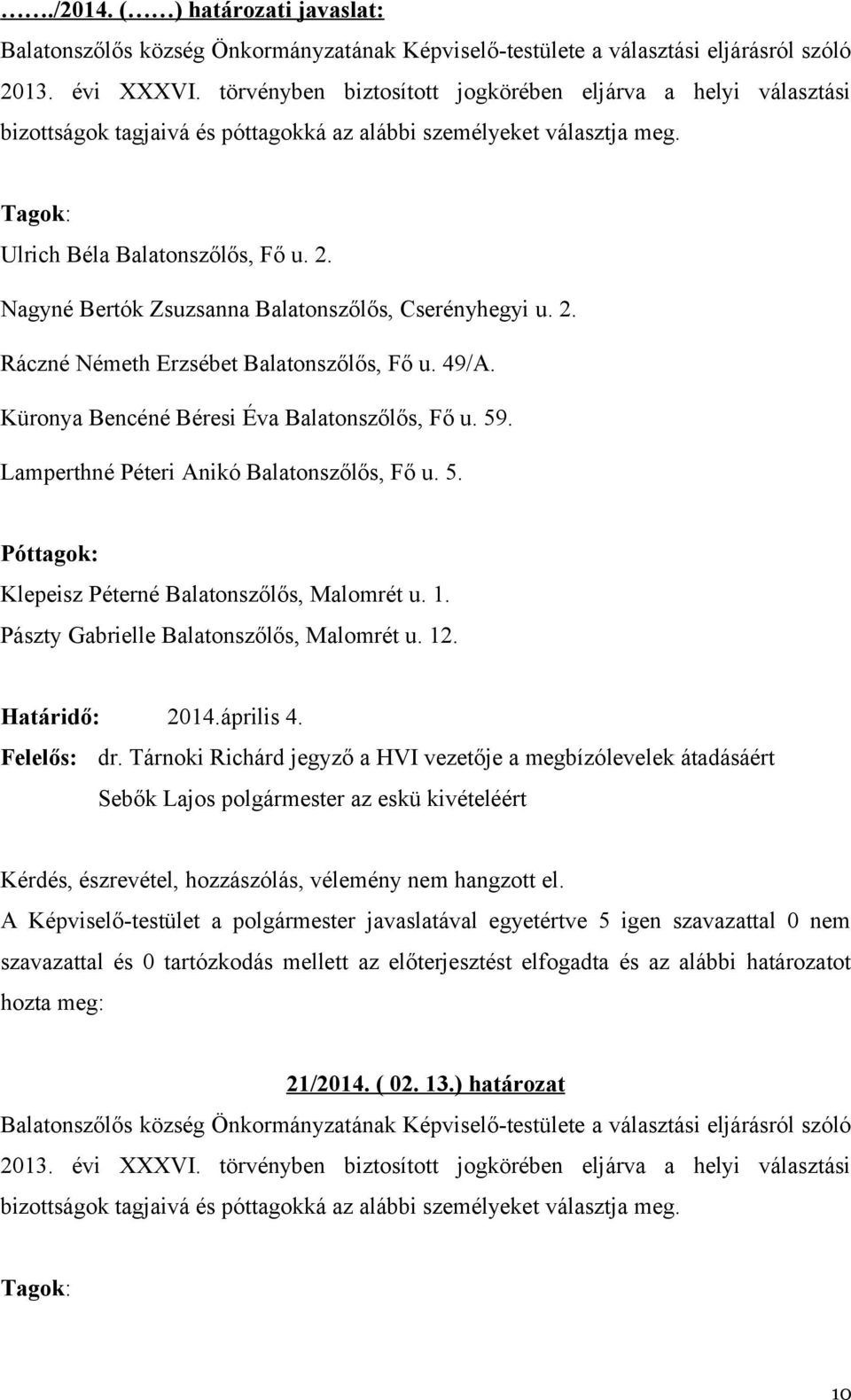 ……./2014. (……) határozati javaslat:

Balatonszőlős község Önkormányzatának Képviselő-testülete a választási eljárásról szóló 2013. évi XXXVI. törvényben biztosított jogkörében eljárva a helyi választási bizottságok tagjaivá és póttagokká az alábbi személyeket választja meg.

Tagok:

Ulrich Béla Balatonszőlős, Fő u. 2.

Nagyné Bertók Zsuzsanna Balatonszőlős, Cserényhegyi u. 2.

Ráczné Németh Erzsébet Balatonszőlős, Fő u. 49/A.

Küronya Bencéné Béresi Éva Balatonszőlős, Fő u. 59.

Lamperthné Péteri Anikó Balatonszőlős, Fő u. 5.

Póttagok:

Klepeisz Péterné Balatonszőlős, Malomrét u. 1.

Pászty Gabrielle Balatonszőlős, Malomrét u. 12.

Határidő: 2014.április 4.

Felelős: dr. Tárnoki Richárd jegyző a HVI vezetője a megbízólevelek átadásáért

Sebők Lajos polgármester az eskü kivételéért

Kérdés, észrevétel, hozzászólás, vélemény nem hangzott el.

A Képviselő-testület a polgármester javaslatával egyetértve 5 igen szavazattal 0 nem szavazattal és 0 tartózkodás mellett az előterjesztést elfogadta és az alábbi határozatot hozta meg:

21/2014. ( 02. 13.) határozat

Balatonszőlős község Önkormányzatának Képviselő-testülete a választási eljárásról szóló 2013. évi XXXVI. törvényben biztosított jogkörében eljárva a helyi választási bizottságok tagjaivá és póttagokká az alábbi személyeket választja meg.

Tagok:

10